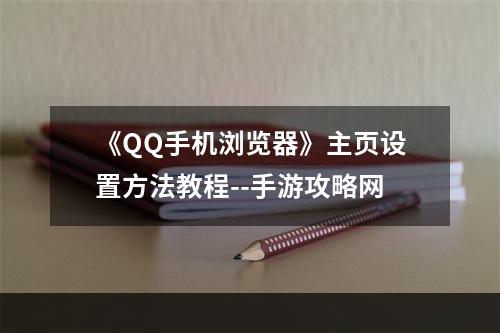 《QQ手机浏览器》主页设置方法教程--手游攻略网